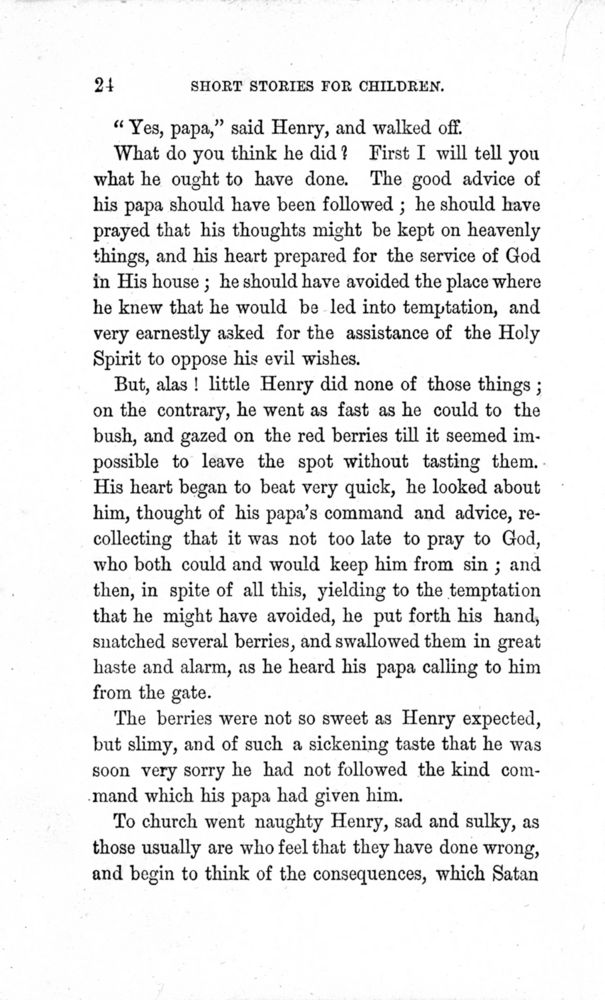 24 SHORT STORIES FOR CHILDREN.

"Yes, papa," said Henry, and walked off.

What do you think he did? First I will tell you what he ought to have done. The good advice of his papa should have been followed; he should have prayed that his thoughts might be kept on heavenly things, and his heart prepared for the service of God in His house; he should have avoided the place where he knew that he would be led into temptation, and very earnestly asked for the assistance of the Holy Spirit to oppose his evil wishes.

But, alas! little Henry did none of those things; on the contrary, he went as fast as he could to the bush, and gazed on the red berries till it seemed impossible to leave the spot without tasting them. His heart began to beat very quick, he looked about him, thought of his papa's command and advice, recollecting that it was not too late to pray to God, who both could and would keep him from sin; and then, in spite of all this, yielding to the temptation that he might have avoided, he put forth his hand, snatched several berries, and swallowed them in great haste and alarm, as he heard his papa calling to him from the gate.

The berries were not so sweet as Henry expected, but slimy, and of such a sickening taste that he was soon very sorry he had not followed the kind command which his papa had given him.

To church went naughty Henry, sad and sulky, as those usually are who feel that they have done wrong, and begin to think of the consequences, which Satan